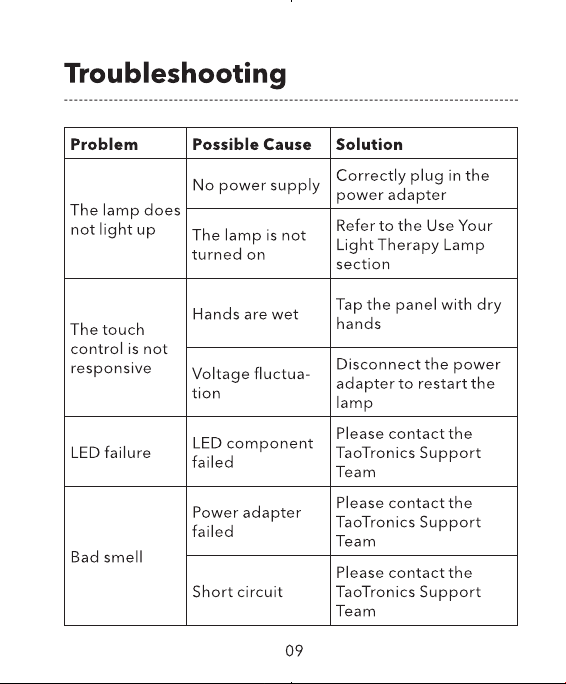 Troubleshooting

| Problem | Possible Cause | Solution |
|---|---|---|
| The lamp does not light up | No power supply | Correctly plug in the power adapter |
| | The lamp is not turned on | Refer to the Use Your Light Therapy Lamp section |
| The touch control is not responsive | Hands are wet | Tap the panel with dry hands |
| | Voltage fluctuation | Disconnect the power adapter to restart the lamp |
| LED failure | LED component failed | Please contact the TaoTronics Support Team |
| Bad smell | Power adapter failed | Please contact the TaoTronics Support Team |
| | Short circuit | Please contact the TaoTronics Support Team |

09